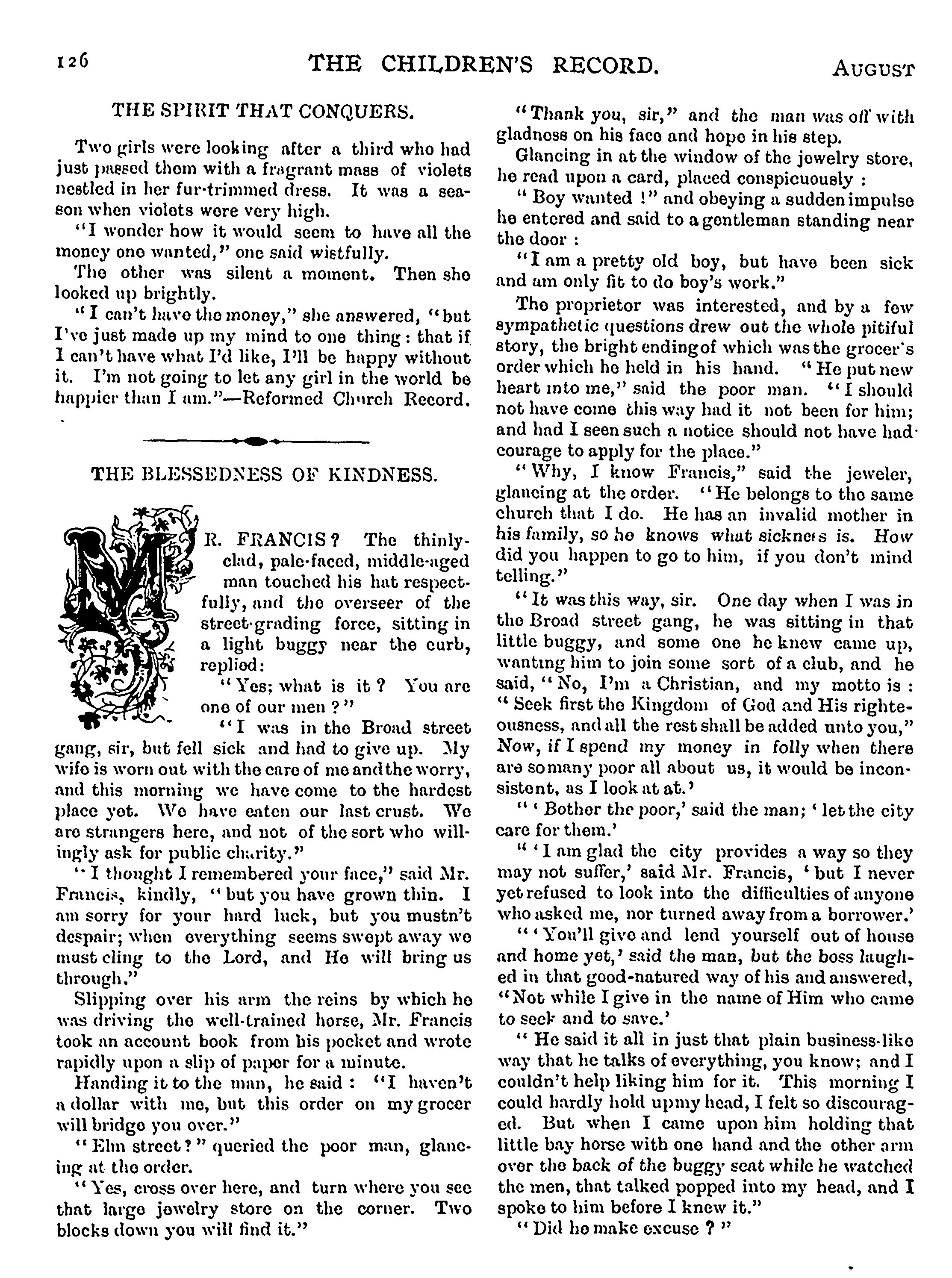 126 THE CHILDREN'S RECORD. AUGUST

THE SPIRIT THAT CONQUERS.

Two girls were looking after a third who had just passed them with a fragrant mass of violets nestled in her fur-trimmed dress. It was a season when violets were very high.

"I wonder how it would seem to have all the money one wanted," one said wistfully.

The other was silent a moment. Then she looked up brightly.

"I can't have the money," she answered, "but I've just made up my mind to one thing: that if I can't have what I'd like, I'll be happy without it. I'm not going to let any girl in the world be happier than I am."—Reformed Church Record.

THE BLESSEDNESS OF KINDNESS.

MR. FRANCIS? The thinly-clad, pale-faced, middle-aged man touched his hat respectfully, and the overseer of the street-grading force, sitting in a light buggy near the curb, replied:

"Yes; what is it? You are one of our men?"

"I was in the Broad street gang, sir, but fell sick and had to give up. My wife is worn out with the care of me and the worry, and this morning we have come to the hardest place yet. We have eaten our last crust. We are strangers here, and not of the sort who willingly ask for public charity."

"I thought I remembered your face," said Mr. Francis, kindly, "but you have grown thin. I am sorry for your hard luck, but you mustn't despair; when everything seems swept away we must cling to the Lord, and He will bring us through."

Slipping over his arm the reins by which he was driving the well-trained horse, Mr. Francis took an account book from his pocket and wrote rapidly upon a slip of paper for a minute.

Handing it to the man, he said: "I haven't a dollar with me, but this order on my grocer will bridge you over."

"Elm street?" queried the poor man, glancing at the order.

"Yes, cross over here, and turn where you see that large jewelry store on the corner. Two blocks down you will find it."

"Thank you, sir," and the man was off with gladness on his face and hope in his step.

Glancing in at the window of the jewelry store, he read upon a card, placed conspicuously:

"Boy wanted!" and obeying a sudden impulse he entered and said to a gentleman standing near the door:

"I am a pretty old boy, but have been sick and am only fit to do boy's work."

The proprietor was interested, and by a few sympathetic questions drew out the whole pitiful story, the bright ending of which was the grocer's order which he held in his hand. "He put new heart into me," said the poor man. "I should not have come this way had it not been for him; and had I seen such a notice should not have had courage to apply for the place."

"Why, I know Francis," said the jeweler, glancing at the order. "He belongs to the same church that I do. He has an invalid mother in his family, so he knows what sickness is. How did you happen to go to him, if you don't mind telling."

"It was this way, sir. One day when I was in the Broad street gang, he was sitting in that little buggy, and some one he knew came up, wanting him to join some sort of a club, and he said, "No, I'm a Christian, and my motto is: "Seek first the Kingdom of God and His righteousness, and all the rest shall be added unto you," Now, if I spend my money in folly when there are so many poor all about us, it would be inconsistent, as I look at at.'

"'Bother the poor,' said the man; 'let the city care for them.'

"'I am glad the city provides a way so they may not suffer,' said Mr. Francis, 'but I never yet refused to look into the difficulties of anyone who asked me, nor turned away from a borrower.'

"'You'll give and lend yourself out of house and home yet,' said the man, but the boss laughed in that good-natured way of his and answered, "Not while I give in the name of Him who came to seek and to save.'

"He said it all in just that plain business-like way that he talks of everything, you know; and I couldn't help liking him for it. This morning I could hardly hold up my head, I felt so discouraged. But when I came upon him holding that little bay horse with one hand and the other arm over the back of the buggy seat while he watched the men, that talked popped into my head, and I spoke to him before I knew it."

"Did he make excuse?"